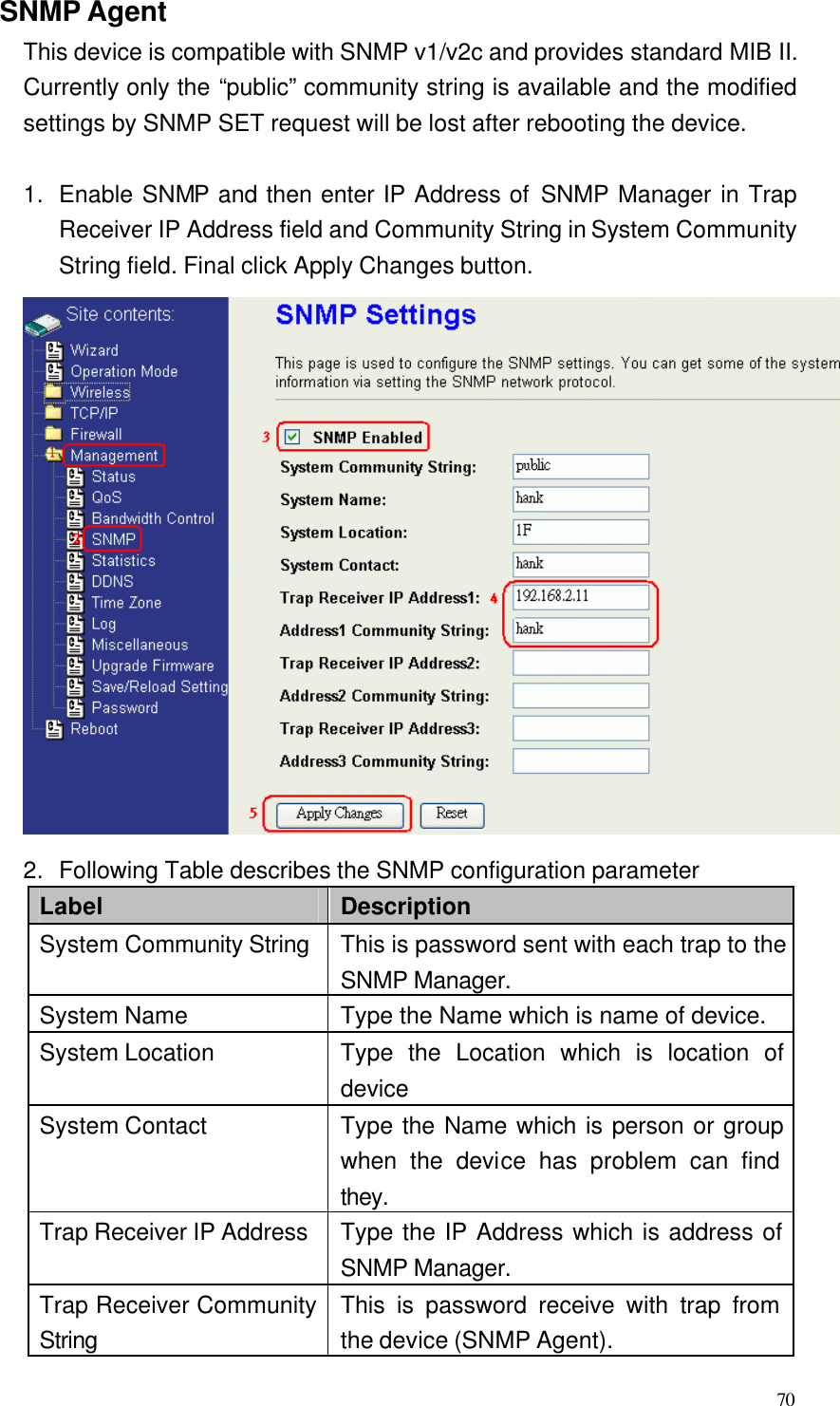 SNMP Agent

This device is compatible with SNMP v1/v2c and provides standard MIB II. Currently only the “public” community string is available and the modified settings by SNMP SET request will be lost after rebooting the device.

1. Enable SNMP and then enter IP Address of SNMP Manager in Trap Receiver IP Address field and Community String in System Community String field. Final click Apply Changes button.

Site contents:
Wizard
Operation Mode
Wireless
TCP/IP
Firewall
Management
Status
QoS
Bandwidth Control
SNMP
Statistics
DDNS
Time Zone
Log
Miscellaneous
Upgrade Firmware
Save/Reload Setting
Password
Reboot

SNMP Settings

This page is used to configure the SNMP settings. You can get some of the system information via setting the SNMP network protocol.

3
SNMP Enabled
System Community String: public
System Name: hank
System Location: 1F
System Contact: hank
Trap Receiver IP Address1: 4 192.168.2.11
Address1 Community String: hank
Trap Receiver IP Address2:
Address2 Community String:
Trap Receiver IP Address3:
Address3 Community String:

5
Apply Changes
Reset

2. Following Table describes the SNMP configuration parameter

| Label | Description |
|---|---|
| System Community String | This is password sent with each trap to the SNMP Manager. |
| System Name | Type the Name which is name of device. |
| System Location | Type the Location which is location of device |
| System Contact | Type the Name which is person or group when the device has problem can find they. |
| Trap Receiver IP Address | Type the IP Address which is address of SNMP Manager. |
| Trap Receiver Community String | This is password receive with trap from the device (SNMP Agent). |

70